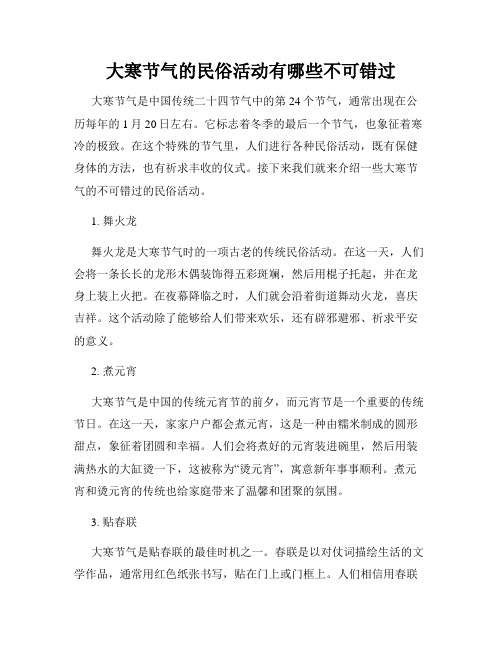 大寒节气的民俗活动有哪些不可错过

大寒节气是中国传统二十四节气中的第 24 个节气，通常出现在公历每年的 1 月 20 日左右。它标志着冬季的最后一个节气，也象征着寒冷的极致。在这个特殊的节气里，人们进行各种民俗活动，既有保健身体的方法，也有祈求丰收的仪式。接下来我们就来介绍一些大寒节气的不可错过的民俗活动。

1. 舞火龙

舞火龙是大寒节气时的一项古老的传统民俗活动。在这一天，人们会将一条长长的龙形木偶装饰得五彩斑斓，然后用棍子托起，并在龙身上装上火把。在夜幕降临之时，人们就会沿着街道舞动火龙，喜庆吉祥。这个活动除了能够给人们带来欢乐，还有辟邪避邪、祈求平安的意义。

2. 煮元宵

大寒节气是中国的传统元宵节的前夕，而元宵节是一个重要的传统节日。在这一天，家家户户都会煮元宵，这是一种由糯米制成的圆形甜点，象征着团圆和幸福。人们会将煮好的元宵装进碗里，然后用装满热水的大缸烫一下，这被称为“烫元宵”，寓意新年事事顺利。煮元宵和烫元宵的传统也给家庭带来了温馨和团聚的氛围。

3. 贴春联

大寒节气是贴春联的最佳时机之一。春联是以对仗词描绘生活的文学作品，通常用红色纸张书写，贴在门上或门框上。人们相信用春联